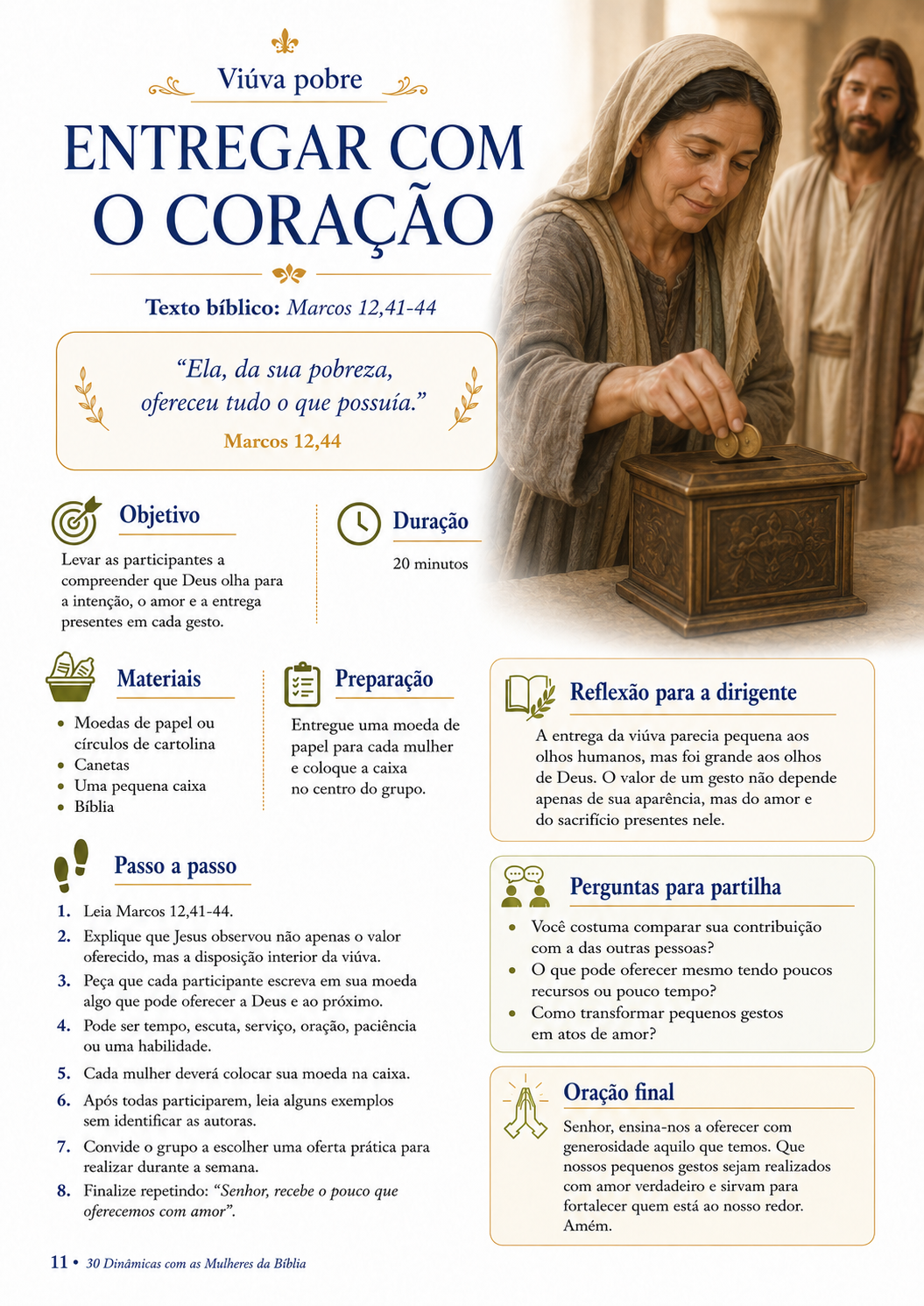 Viúva pobre

ENTREGAR COM O CORAÇÃO

Texto bíblico: Marcos 12,41-44

"Ela, da sua pobreza, ofereceu tudo o que possuía."
Marcos 12,44

Objetivo

Levar as participantes a compreender que Deus olha para a intenção, o amor e a entrega presentes em cada gesto.

Duração

20 minutos

Materiais

• Moedas de papel ou círculos de cartolina
• Canetas
• Uma pequena caixa
• Bíblia

Preparação

Entregue uma moeda de papel para cada mulher e coloque a caixa no centro do grupo.

Passo a passo

1. Leia Marcos 12,41-44.
2. Explique que Jesus observou não apenas o valor oferecido, mas a disposição interior da viúva.
3. Peça que cada participante escreva em sua moeda algo que pode oferecer a Deus e ao próximo.
4. Pode ser tempo, escuta, serviço, oração, paciência ou uma habilidade.
5. Cada mulher deverá colocar sua moeda na caixa.
6. Após todas participarem, leia alguns exemplos sem identificar as autoras.
7. Convide o grupo a escolher uma oferta prática para realizar durante a semana.
8. Finalize repetindo: "Senhor, recebe o pouco que oferecemos com amor".

Reflexão para a dirigente

A entrega da viúva parecia pequena aos olhos humanos, mas foi grande aos olhos de Deus. O valor de um gesto não depende apenas de sua aparência, mas do amor e do sacrifício presentes nele.

Perguntas para partilha

• Você costuma comparar sua contribuição com a das outras pessoas?
• O que pode oferecer mesmo tendo poucos recursos ou pouco tempo?
• Como transformar pequenos gestos em atos de amor?

Oração final

Senhor, ensina-nos a oferecer com generosidade aquilo que temos. Que nossos pequenos gestos sejam realizados com amor verdadeiro e sirvam para fortalecer quem está ao nosso redor. Amém.

11 • 30 Dinâmicas com as Mulheres da Bíblia